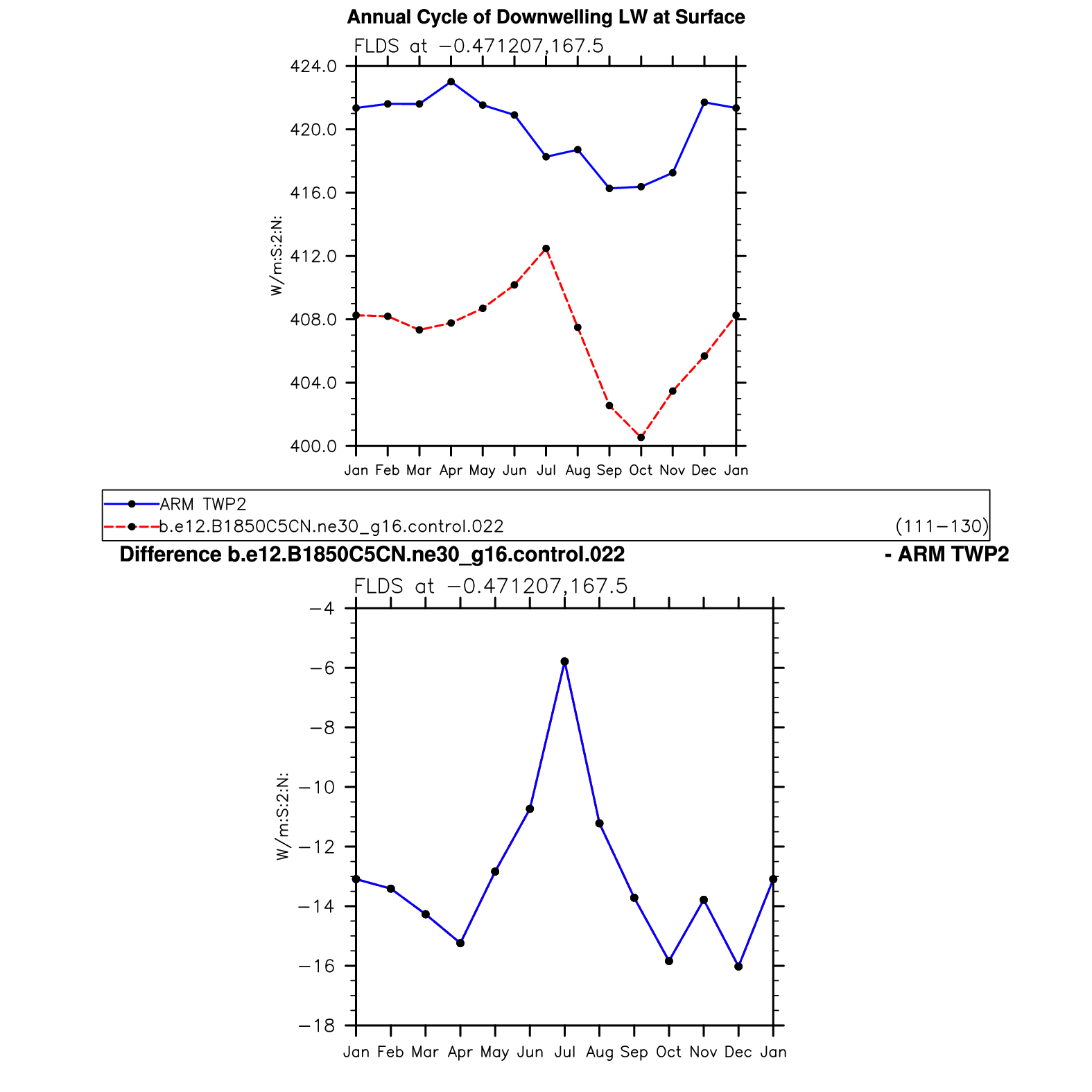 Annual Cycle of Downwelling LW at Surface

FLDS at −0.471207,167.5

424.0
420.0
416.0
412.0
408.0
404.0
400.0

W/m:S:2:N:

Jan Feb Mar Apr May Jun Jul Aug Sep Oct Nov Dec Jan

ARM TWP2
b.e12.B1850C5CN.ne30_g16.control.022 (111−130)

Difference b.e12.B1850C5CN.ne30_g16.control.022 - ARM TWP2

FLDS at −0.471207,167.5

−4
−6
−8
−10
−12
−14
−16
−18

W/m:S:2:N:

Jan Feb Mar Apr May Jun Jul Aug Sep Oct Nov Dec Jan